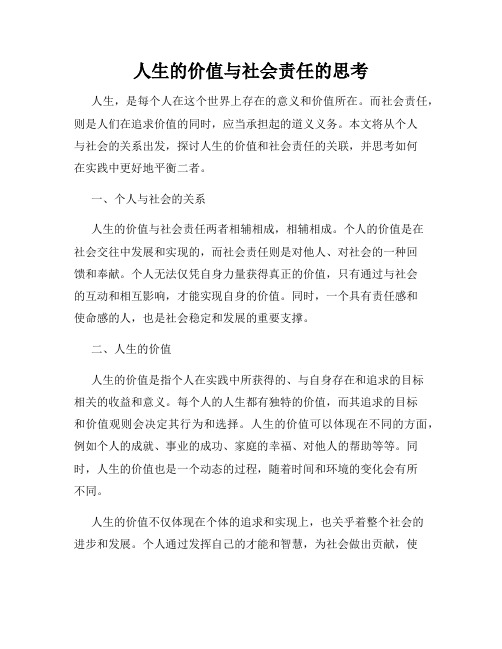 人生的价值与社会责任的思考

人生，是每个人在这个世界上存在的意义和价值所在。而社会责任，则是人们在追求价值的同时，应当承担起的道义义务。本文将从个人与社会的关系出发，探讨人生的价值和社会责任的关联，并思考如何在实践中更好地平衡二者。

一、个人与社会的关系

人生的价值与社会责任两者相辅相成，相辅相成。个人的价值是在社会交往中发展和实现的，而社会责任则是对他人、对社会的一种回馈和奉献。个人无法仅凭自身力量获得真正的价值，只有通过与社会的互动和相互影响，才能实现自身的价值。同时，一个具有责任感和使命感的人，也是社会稳定和发展的重要支撑。

二、人生的价值

人生的价值是指个人在实践中所获得的、与自身存在和追求的目标相关的收益和意义。每个人的人生都有独特的价值，而其追求的目标和价值观则会决定其行为和选择。人生的价值可以体现在不同的方面，例如个人的成就、事业的成功、家庭的幸福、对他人的帮助等等。同时，人生的价值也是一个动态的过程，随着时间和环境的变化会有所不同。

人生的价值不仅体现在个体的追求和实现上，也关乎着整个社会的进步和发展。个人通过发挥自己的才能和智慧，为社会做出贡献，使